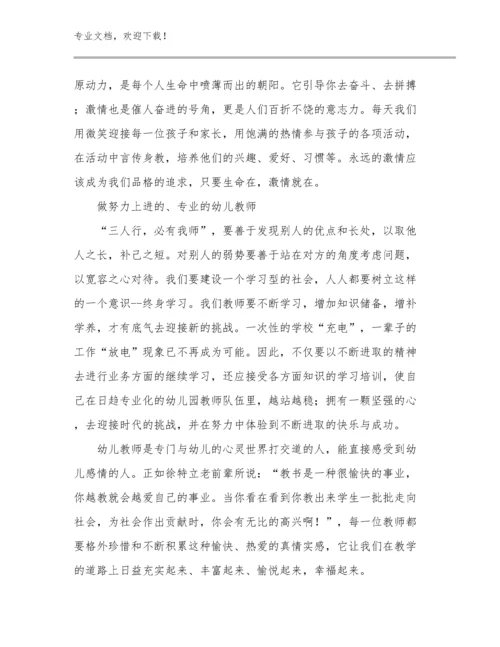 专业文档，欢迎下载！

原动力，是每个人生命中喷薄而出的朝阳。它引导你去奋斗、去拼搏；激情也是催人奋进的号角，更是人们百折不饶的意志力。每天我们用微笑迎接每一位孩子和家长，用饱满的热情参与孩子的各项活动，在活动中言传身教，培养他们的兴趣、爱好、习惯等。永远的激情应该成为我们品格的追求，只要生命在，激情就在。

做努力上进的、专业的幼儿教师

“三人行，必有我师”，要善于发现别人的优点和长处，以取他人之长，补己之短。对别人的弱势要善于站在对方的角度考虑问题，以宽容之心对待。我们要建设一个学习型的社会，人人都要树立这样的一个意识--终身学习。我们教师要不断学习，增加知识储备，增补学养，才有底气去迎接新的挑战。一次性的学校“充电”，一辈子的工作“放电”现象已不再成为可能。因此，不仅要以不断进取的精神去进行业务方面的继续学习，还应接受各方面知识的学习培训，使自己在日趋专业化的幼儿园教师队伍里，越站越稳；拥有一颗坚强的心，去迎接时代的挑战，并在努力中体验到不断进取的快乐与成功。

幼儿教师是专门与幼儿的心灵世界打交道的人，能直接感受到幼儿感情的人。正如徐特立老前辈所说：“教书是一种很愉快的事业，你越教就会越爱自己的事业。当你看在看到你教出来学生一批批走向社会，为社会作出贡献时，你会有无比的高兴啊！”，每一位教师都要格外珍惜和不断积累这种愉快、热爱的真情实感，它让我们在教学的道路上日益充实起来、丰富起来、愉悦起来，幸福起来。